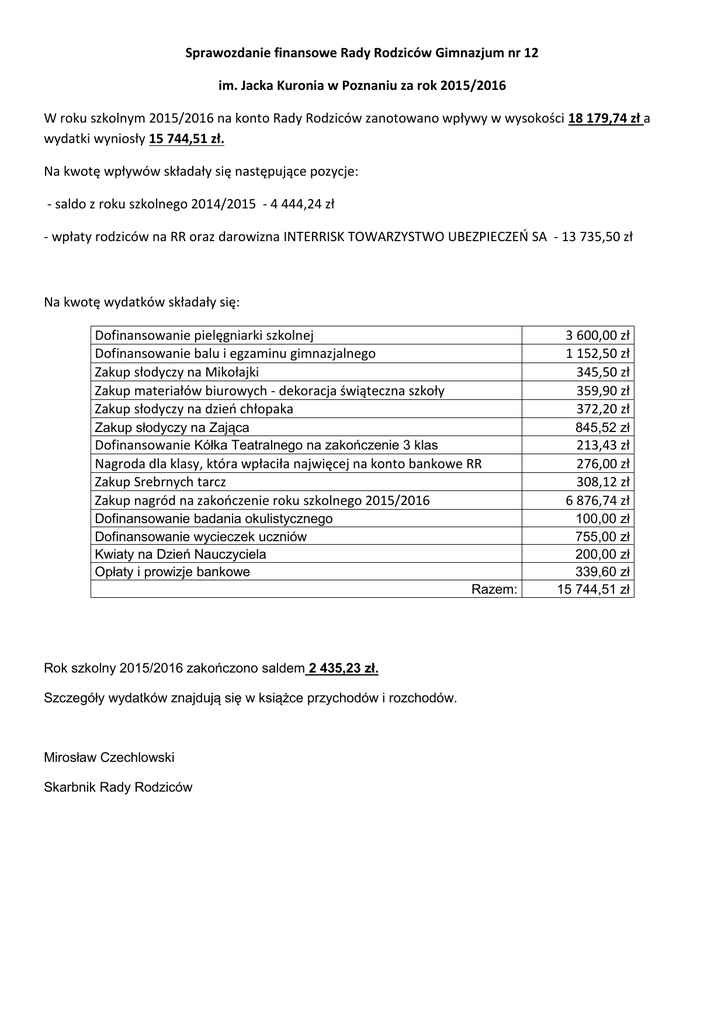 Sprawozdanie finansowe Rady Rodziców Gimnazjum nr 12

im. Jacka Kuronia w Poznaniu za rok 2015/2016

W roku szkolnym 2015/2016 na konto Rady Rodziców zanotowano wpływy w wysokości 18 179,74 zł a wydatki wyniosły 15 744,51 zł.

Na kwotę wpływów składały się następujące pozycje:

- saldo z roku szkolnego 2014/2015 - 4 444,24 zł

- wpłaty rodziców na RR oraz darowizna INTERRISK TOWARZYSTWO UBEZPIECZEŃ SA - 13 735,50 zł

Na kwotę wydatków składały się:

| | |
|---|---|
| Dofinansowanie pielęgniarki szkolnej | 3 600,00 zł |
| Dofinansowanie balu i egzaminu gimnazjalnego | 1 152,50 zł |
| Zakup słodyczy na Mikołajki | 345,50 zł |
| Zakup materiałów biurowych - dekoracja świąteczna szkoły | 359,90 zł |
| Zakup słodyczy na dzień chłopaka | 372,20 zł |
| Zakup słodyczy na Zająca | 845,52 zł |
| Dofinansowanie Kółka Teatralnego na zakończenie 3 klas | 213,43 zł |
| Nagroda dla klasy, która wpłaciła najwięcej na konto bankowe RR | 276,00 zł |
| Zakup Srebrnych tarcz | 308,12 zł |
| Zakup nagród na zakończenie roku szkolnego 2015/2016 | 6 876,74 zł |
| Dofinansowanie badania okulistycznego | 100,00 zł |
| Dofinansowanie wycieczek uczniów | 755,00 zł |
| Kwiaty na Dzień Nauczyciela | 200,00 zł |
| Opłaty i prowizje bankowe | 339,60 zł |
| Razem: | 15 744,51 zł |

Rok szkolny 2015/2016 zakończono saldem 2 435,23 zł.

Szczegóły wydatków znajdują się w książce przychodów i rozchodów.

Mirosław Czechlowski

Skarbnik Rady Rodziców